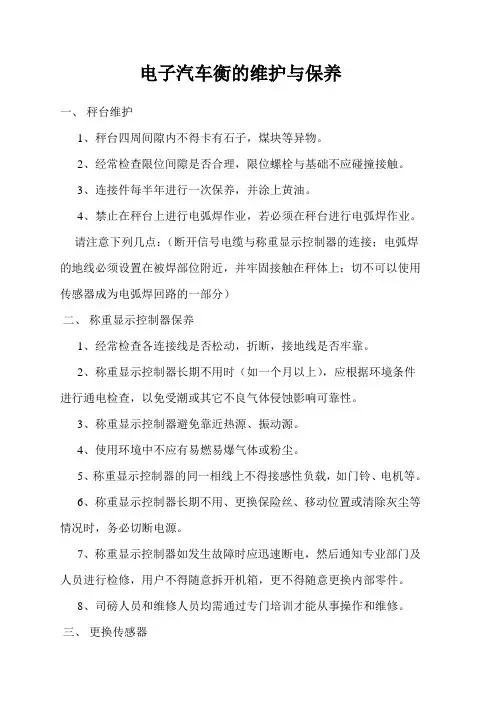 电子汽车衡的维护与保养

一、 秤台维护

1、秤台四周间隙内不得卡有石子，煤块等异物。

2、经常检查限位间隙是否合理，限位螺栓与基础不应碰撞接触。

3、连接件每半年进行一次保养，并涂上黄油。

4、禁止在秤台上进行电弧焊作业，若必须在秤台进行电弧焊作业。

请注意下列几点：（断开信号电缆与称重显示控制器的连接；电弧焊的地线必须设置在被焊部位附近，并牢固接触在秤体上；切不可以使用传感器成为电弧焊回路的一部分）

二、 称重显示控制器保养

1、经常检查各连接线是否松动，折断，接地线是否牢靠。

2、称重显示控制器长期不用时（如一个月以上），应根据环境条件进行通电检查，以免受潮或其它不良气体侵蚀影响可靠性。

3、称重显示控制器避免靠近热源、振动源。

4、使用环境中不应有易燃易爆气体或粉尘。

5、称重显示控制器的同一相线上不得接感性负载，如门铃、电机等。

6、称重显示控制器长期不用、更换保险丝、移动位置或清除灰尘等情况时，务必切断电源。

7、称重显示控制器如发生故障时应迅速断电，然后通知专业部门及人员进行检修，用户不得随意拆开机箱，更不得随意更换内部零件。

8、司磅人员和维修人员均需通过专门培训才能从事操作和维修。

三、 更换传感器